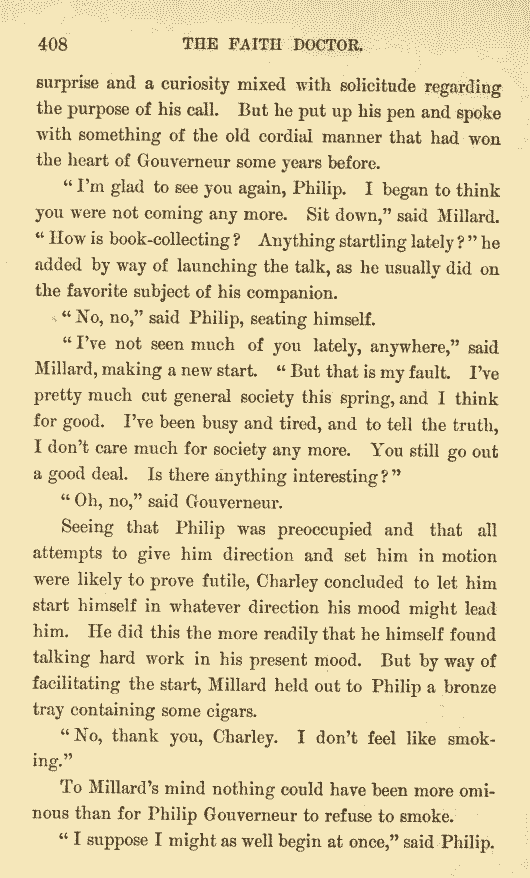 408 THE FAITH DOCTOR.

surprise and a curiosity mixed with solicitude regarding the purpose of his call. But he put up his pen and spoke with something of the old cordial manner that had won the heart of Gouverneur some years before.

"I'm glad to see you again, Philip. I began to think you were not coming any more. Sit down," said Millard. "How is book-collecting? Anything startling lately?" he added by way of launching the talk, as he usually did on the favorite subject of his companion.

"No, no," said Philip, seating himself.

"I've not seen much of you lately, anywhere," said Millard, making a new start. "But that is my fault. I've pretty much cut general society this spring, and I think for good. I've been busy and tired, and to tell the truth, I don't care much for society any more. You still go out a good deal. Is there anything interesting?"

"Oh, no," said Gouverneur.

Seeing that Philip was preoccupied and that all attempts to give him direction and set him in motion were likely to prove futile, Charley concluded to let him start himself in whatever direction his mood might lead him. He did this the more readily that he himself found talking hard work in his present mood. But by way of facilitating the start, Millard held out to Philip a bronze tray containing some cigars.

"No, thank you, Charley. I don't feel like smoking."

To Millard's mind nothing could have been more ominous than for Philip Gouverneur to refuse to smoke.

"I suppose I might as well begin at once," said Philip.